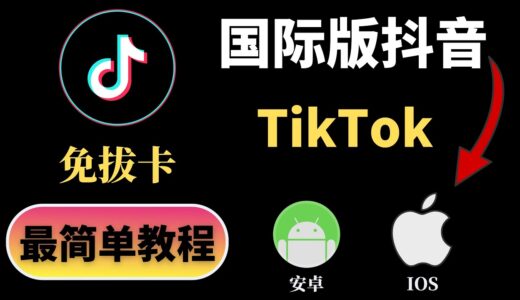 国际版抖音

TikTok

免拔卡

最简单教程

安卓

IOS